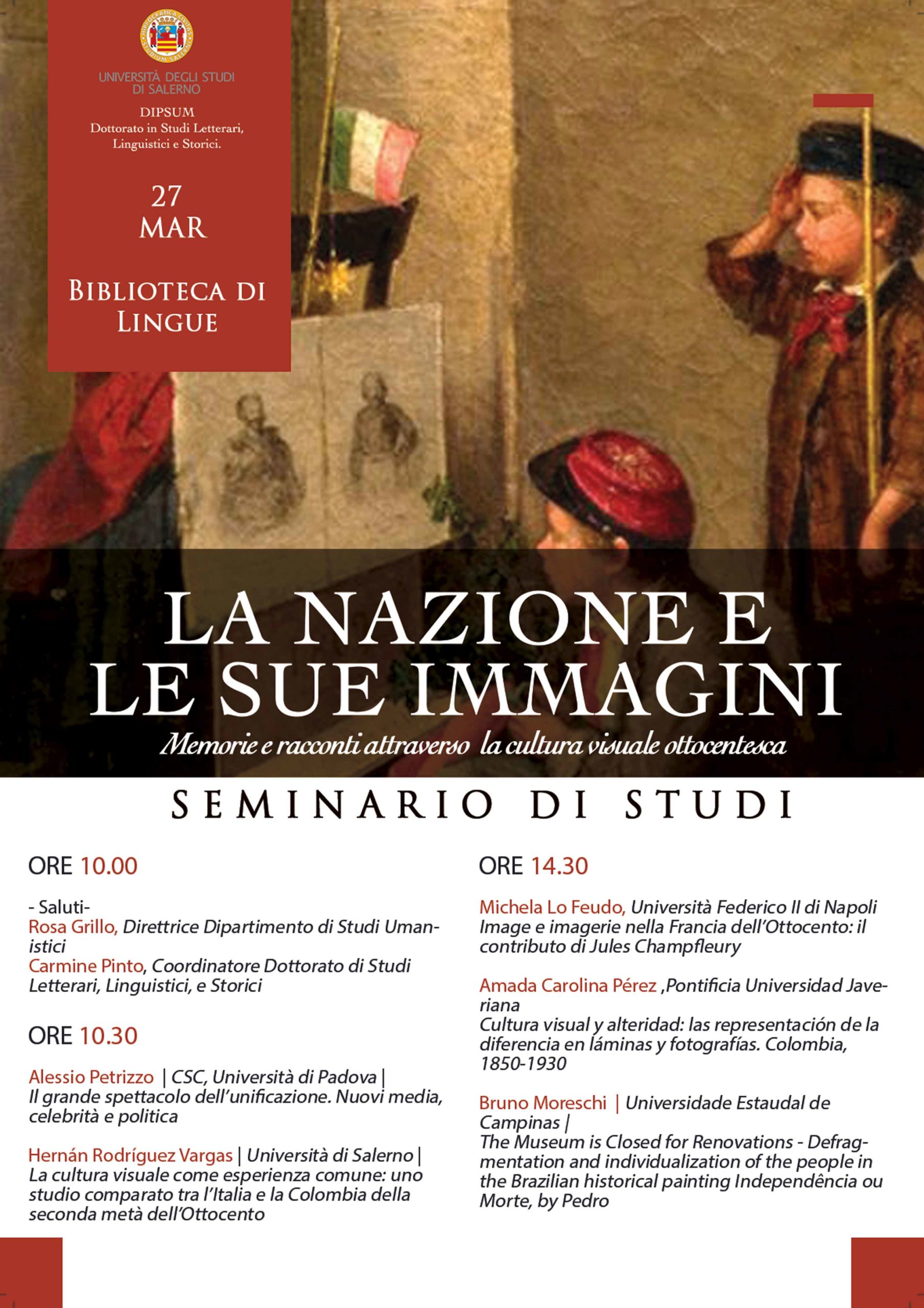 UNIVERSITÀ DEGLI STUDI DI SALERNO

DIPSUM
Dottorato in Studi Letterari, Linguistici e Storici.

27
MAR

BIBLIOTECA DI LINGUE

LA NAZIONE E LE SUE IMMAGINI

Memorie e racconti attraverso la cultura visuale ottocentesca

SEMINARIO DI STUDI

ORE 10.00

- Saluti-
Rosa Grillo, Direttrice Dipartimento di Studi Umanistici
Carmine Pinto, Coordinatore Dottorato di Studi Letterari, Linguistici, e Storici

ORE 10.30

Alessio Petrizzo | CSC, Università di Padova |
Il grande spettacolo dell'unificazione. Nuovi media, celebrità e politica

Hernán Rodríguez Vargas | Università di Salerno |
La cultura visuale come esperienza comune: uno studio comparato tra l'Italia e la Colombia della seconda metà dell'Ottocento

ORE 14.30

Michela Lo Feudo, Università Federico II di Napoli
Image e imagerie nella Francia dell'Ottocento: il contributo di Jules Champfleury

Amada Carolina Pérez ,Pontificia Universidad Javeriana
Cultura visual y alteridad: las representación de la diferencia en láminas y fotografías. Colombia, 1850-1930

Bruno Moreschi | Universidade Estaudal de Campinas |
The Museum is Closed for Renovations - Defragmentation and individualization of the people in the Brazilian historical painting Independência ou Morte, by Pedro